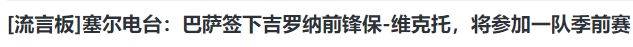 [流言板]塞尔电台：巴萨签下吉罗纳前锋保-维克托，将参加一队季前赛